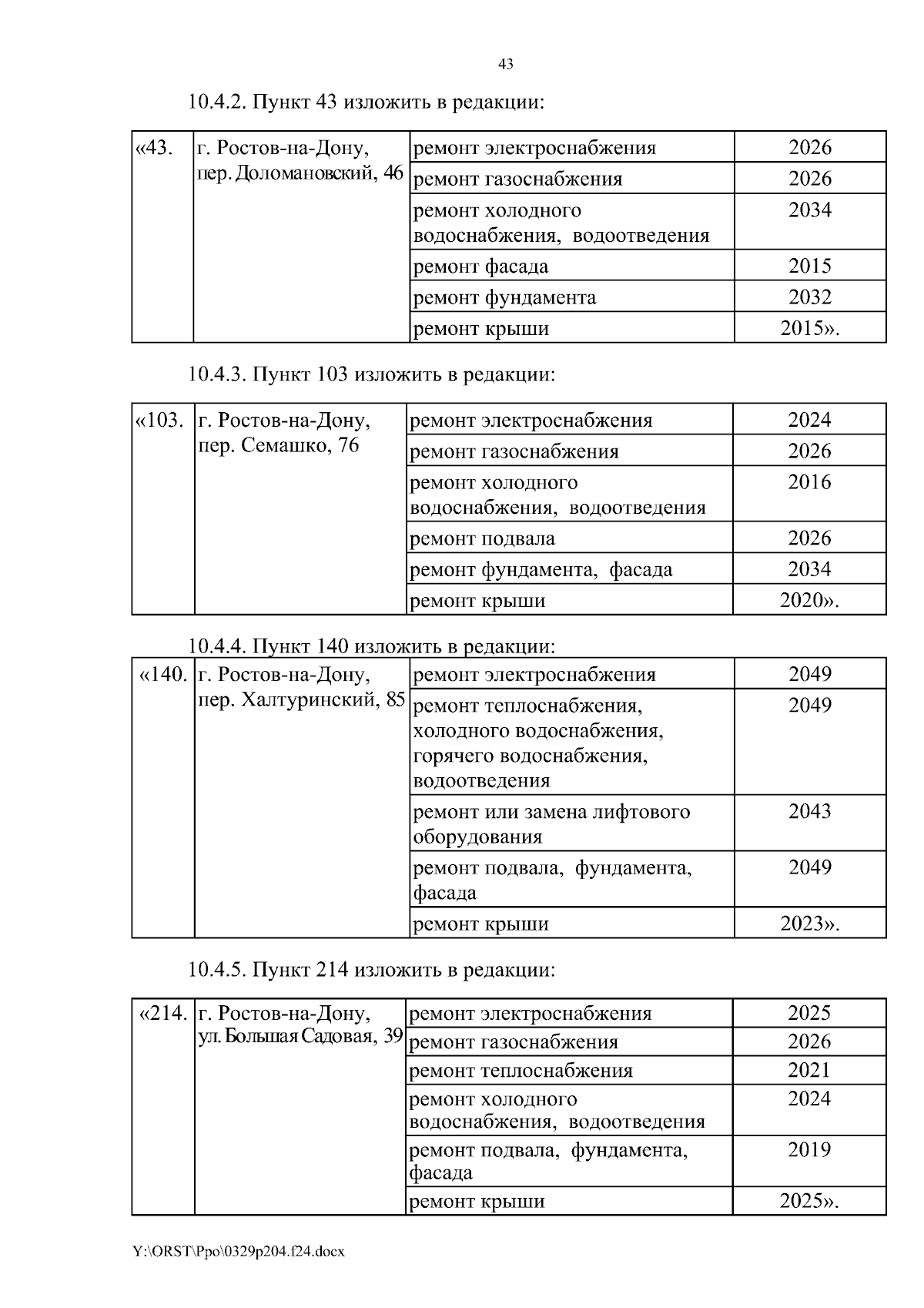 43

10.4.2. Пункт 43 изложить в редакции:

| «43. | г. Ростов-на-Дону, пер. Доломановский, 46 | ремонт электроснабжения | 2026 |
|---|---|---|---|
| | | ремонт газоснабжения | 2026 |
| | | ремонт холодного водоснабжения, водоотведения | 2034 |
| | | ремонт фасада | 2015 |
| | | ремонт фундамента | 2032 |
| | | ремонт крыши | 2015». |

10.4.3. Пункт 103 изложить в редакции:

| «103. | г. Ростов-на-Дону, пер. Семашко, 76 | ремонт электроснабжения | 2024 |
|---|---|---|---|
| | | ремонт газоснабжения | 2026 |
| | | ремонт холодного водоснабжения, водоотведения | 2016 |
| | | ремонт подвала | 2026 |
| | | ремонт фундамента, фасада | 2034 |
| | | ремонт крыши | 2020». |

10.4.4. Пункт 140 изложить в редакции:

| «140. | г. Ростов-на-Дону, пер. Халтуринский, 85 | ремонт электроснабжения | 2049 |
|---|---|---|---|
| | | ремонт теплоснабжения, холодного водоснабжения, горячего водоснабжения, водоотведения | 2049 |
| | | ремонт или замена лифтового оборудования | 2043 |
| | | ремонт подвала, фундамента, фасада | 2049 |
| | | ремонт крыши | 2023». |

10.4.5. Пункт 214 изложить в редакции:

| «214. | г. Ростов-на-Дону, ул. Большая Садовая, 39 | ремонт электроснабжения | 2025 |
|---|---|---|---|
| | | ремонт газоснабжения | 2026 |
| | | ремонт теплоснабжения | 2021 |
| | | ремонт холодного водоснабжения, водоотведения | 2024 |
| | | ремонт подвала, фундамента, фасада | 2019 |
| | | ремонт крыши | 2025». |

Y:\ORST\Ppo\0329p204.f24.docx